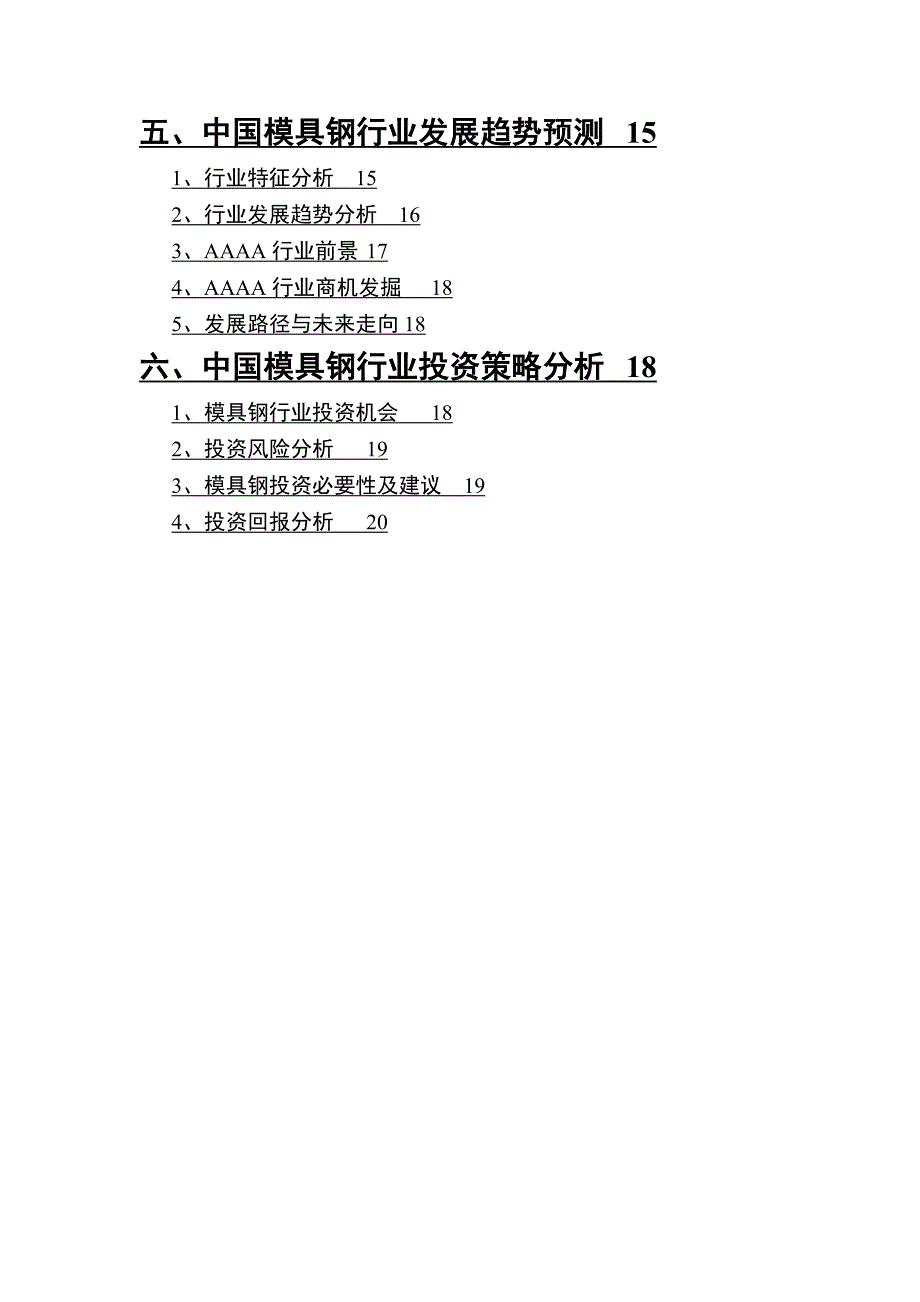 五、中国模具钢行业发展趋势预测 15

1、行业特征分析 15

2、行业发展趋势分析 16

3、AAAA 行业前景 17

4、AAAA 行业商机发掘 18

5、发展路径与未来走向 18

六、中国模具钢行业投资策略分析 18

1、模具钢行业投资机会 18

2、投资风险分析 19

3、模具钢投资必要性及建议 19

4、投资回报分析 20